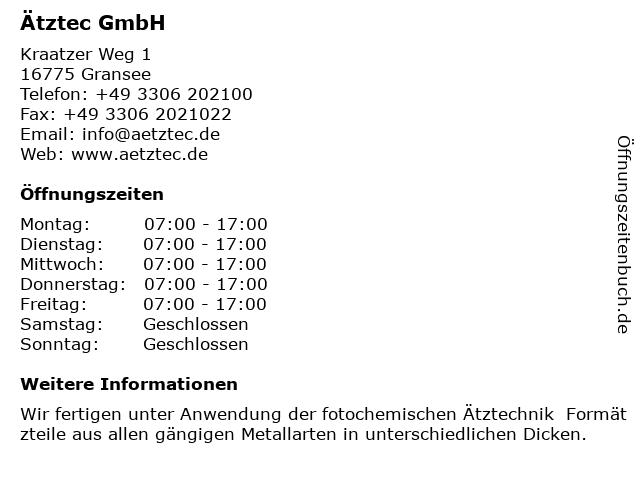 Ätztec GmbH

Kraatzer Weg 1
16775 Gransee
Telefon: +49 3306 202100
Fax: +49 3306 2021022
Email: info@aetztec.de
Web: www.aetztec.de

Öffnungszeiten

| | |
|---|---|
| Montag: | 07:00 - 17:00 |
| Dienstag: | 07:00 - 17:00 |
| Mittwoch: | 07:00 - 17:00 |
| Donnerstag: | 07:00 - 17:00 |
| Freitag: | 07:00 - 17:00 |
| Samstag: | Geschlossen |
| Sonntag: | Geschlossen |

Weitere Informationen

Wir fertigen unter Anwendung der fotochemischen Ätztechnik Formät zteile aus allen gängigen Metallarten in unterschiedlichen Dicken.

Öffnungszeitenbuch.de